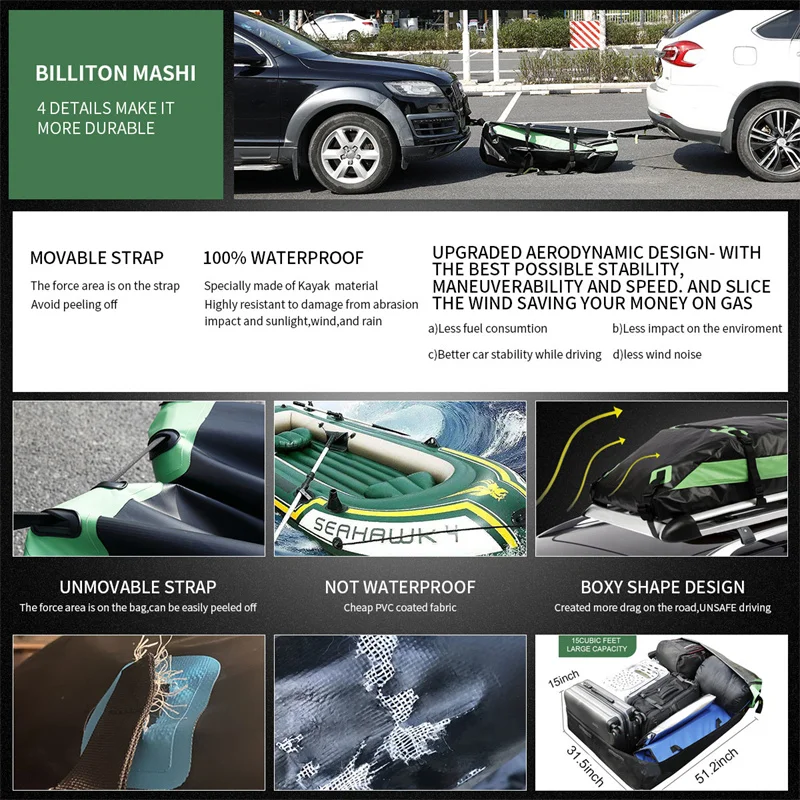 BILLITON MASHI

4 DETAILS MAKE IT MORE DURABLE

MOVABLE STRAP

The force area is on the strap
Avoid peeling off

100% WATERPROOF

Specially made of Kayak material
Highly resistant to damage from abrasion impact and sunlight,wind,and rain

UPGRADED AERODYNAMIC DESIGN- WITH THE BEST POSSIBLE STABILITY, MANEUVERABILITY AND SPEED. AND SLICE THE WIND SAVING YOUR MONEY ON GAS

a)Less fuel consumtion
b)Less impact on the enviroment
c)Better car stability while driving
d)less wind noise

SEAHAWK 4

UNMOVABLE STRAP

The force area is on the bag,can be easily peeled off

NOT WATERPROOF

Cheap PVC coated fabric

BOXY SHAPE DESIGN

Created more drag on the road,UNSAFE driving

15CUBIC FEET
LARGE CAPACITY

15inch

31.5inch

51.2inch